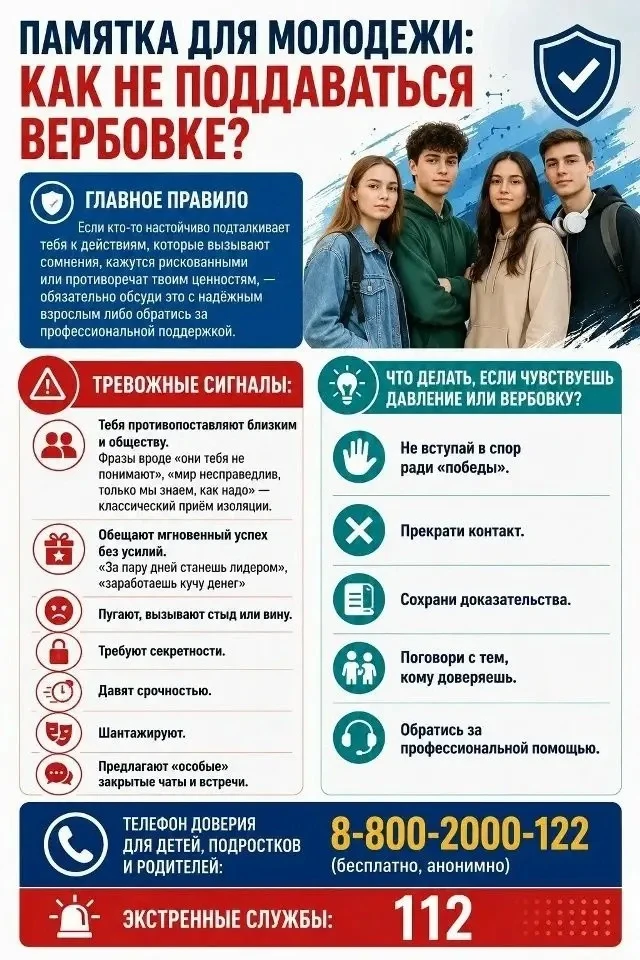 ПАМЯТКА ДЛЯ МОЛОДЕЖИ:
КАК НЕ ПОДДАВАТЬСЯ ВЕРБОВКЕ?

ГЛАВНОЕ ПРАВИЛО

Если кто-то настойчиво подталкивает тебя к действиям, которые вызывают сомнения, кажутся рискованными или противоречат твоим ценностям, — обязательно обсуди это с надёжным взрослым либо обратись за профессиональной поддержкой.

ТРЕВОЖНЫЕ СИГНАЛЫ:

Тебя противопоставляют близким и обществу.
Фразы вроде «они тебя не понимают», «мир несправедлив, только мы знаем, как надо» — классический приём изоляции.

Обещают мгновенный успех без усилий.
«За пару дней станешь лидером», «заработаешь кучу денег»

Пугают, вызывают стыд или вину.

Требуют секретности.

Давят срочностью.

Шантажируют.

Предлагают «особые» закрытые чаты и встречи.

ЧТО ДЕЛАТЬ, ЕСЛИ ЧУВСТВУЕШЬ ДАВЛЕНИЕ ИЛИ ВЕРБОВКУ?

Не вступай в спор ради «победы».

Прекрати контакт.

Сохрани доказательства.

Поговори с тем, кому доверяешь.

Обратись за профессиональной помощью.

ТЕЛЕФОН ДОВЕРИЯ ДЛЯ ДЕТЕЙ, ПОДРОСТКОВ И РОДИТЕЛЕЙ:
8-800-2000-122
(бесплатно, анонимно)

ЭКСТРЕННЫЕ СЛУЖБЫ: 112